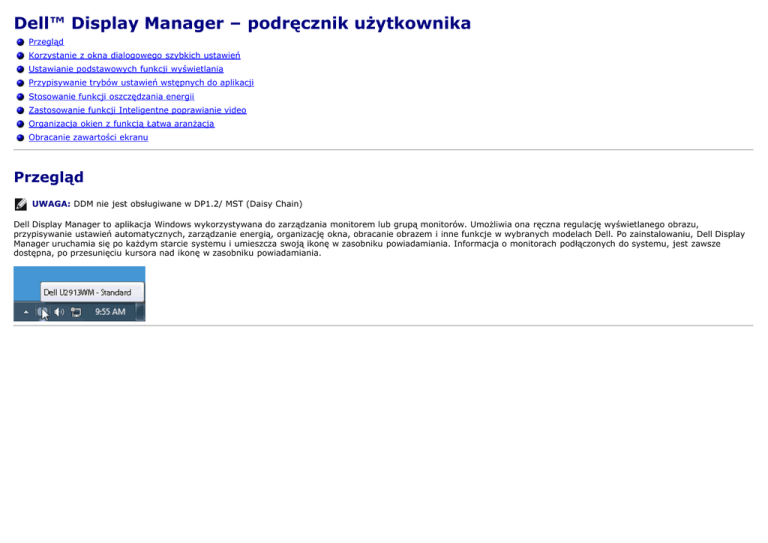 Dell™ Display Manager – podręcznik użytkownika

• Przegląd
• Korzystanie z okna dialogowego szybkich ustawień
• Ustawianie podstawowych funkcji wyświetlania
• Przypisywanie trybów ustawień wstępnych do aplikacji
• Stosowanie funkcji oszczędzania energii
• Zastosowanie funkcji Inteligentne poprawianie video
• Organizacja okien z funkcją Łatwa aranżacja
• Obracanie zawartości ekranu

Przegląd

UWAGA: DDM nie jest obsługiwane w DP1.2/ MST (Daisy Chain)

Dell Display Manager to aplikacja Windows wykorzystywana do zarządzania monitorem lub grupą monitorów. Umożliwia ona ręczna regulację wyświetlanego obrazu, przypisywanie ustawień automatycznych, zarządzanie energią, organizację okna, obracanie obrazem i inne funkcje w wybranych modelach Dell. Po zainstalowaniu, Dell Display Manager uruchamia się po każdym starcie systemu i umieszcza swoją ikonę w zasobniku powiadamiania. Informacja o monitorach podłączonych do systemu, jest zawsze dostępna, po przesunięciu kursora nad ikonę w zasobniku powiadamiania.

Dell U2913WM - Standard
9:55 AM